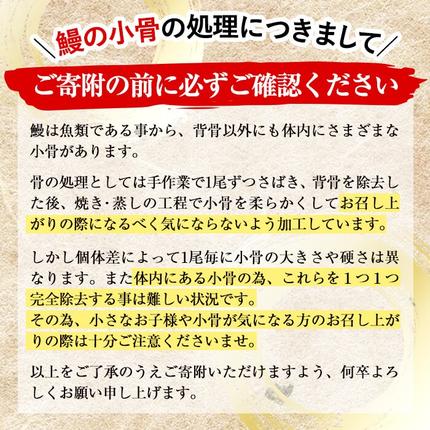 ＼鰻の小骨の処理につきまして／

ご寄附の前に必ずご確認ください

鰻は魚類である事から、背骨以外にも体内にさまざまな小骨があります。

骨の処理としては手作業で1尾ずつさばき、背骨を除去した後、焼き･蒸しの工程で小骨を柔らかくしてお召し上がりの際になるべく気にならないよう加工しています。

しかし個体差によって1尾毎に小骨の大きさや硬さは異なります。また体内にある小骨の為、これらを１つ１つ完全除去する事は難しい状況です。
その為、小さなお子様や小骨が気になる方のお召し上がりの際は十分ご注意くださいませ。

以上をご了承のうえご寄附いただけますよう、何卒よろしくお願い申し上げます。